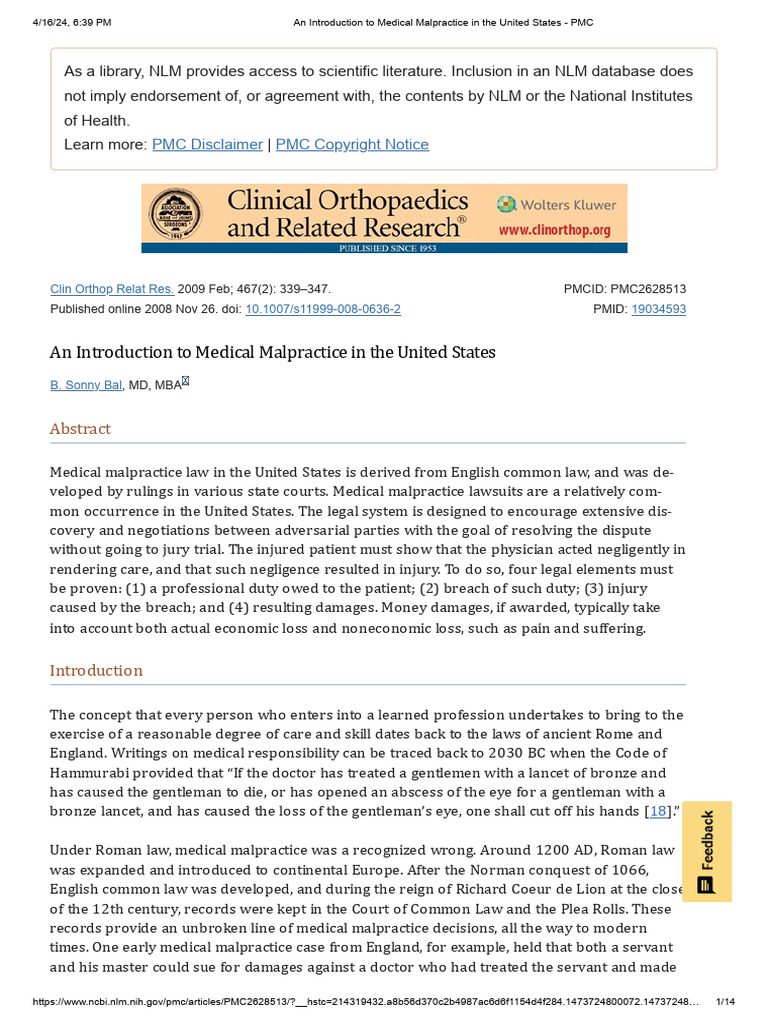 4/16/24, 6:39 PM An Introduction to Medical Malpractice in the United States - PMC

As a library, NLM provides access to scientific literature. Inclusion in an NLM database does not imply endorsement of, or agreement with, the contents by NLM or the National Institutes of Health.
Learn more: PMC Disclaimer | PMC Copyright Notice

Clinical Orthopaedics and Related Research®
Wolters Kluwer
www.clinorthop.org
PUBLISHED SINCE 1953

Clin Orthop Relat Res. 2009 Feb; 467(2): 339–347.
Published online 2008 Nov 26. doi: 10.1007/s11999-008-0636-2

PMCID: PMC2628513
PMID: 19034593

An Introduction to Medical Malpractice in the United States

B. Sonny Bal, MD, MBA

Abstract

Medical malpractice law in the United States is derived from English common law, and was developed by rulings in various state courts. Medical malpractice lawsuits are a relatively common occurrence in the United States. The legal system is designed to encourage extensive discovery and negotiations between adversarial parties with the goal of resolving the dispute without going to jury trial. The injured patient must show that the physician acted negligently in rendering care, and that such negligence resulted in injury. To do so, four legal elements must be proven: (1) a professional duty owed to the patient; (2) breach of such duty; (3) injury caused by the breach; and (4) resulting damages. Money damages, if awarded, typically take into account both actual economic loss and noneconomic loss, such as pain and suffering.

Introduction

The concept that every person who enters into a learned profession undertakes to bring to the exercise of a reasonable degree of care and skill dates back to the laws of ancient Rome and England. Writings on medical responsibility can be traced back to 2030 BC when the Code of Hammurabi provided that "If the doctor has treated a gentlemen with a lancet of bronze and has caused the gentleman to die, or has opened an abscess of the eye for a gentleman with a bronze lancet, and has caused the loss of the gentleman's eye, one shall cut off his hands [18]."

Under Roman law, medical malpractice was a recognized wrong. Around 1200 AD, Roman law was expanded and introduced to continental Europe. After the Norman conquest of 1066, English common law was developed, and during the reign of Richard Coeur de Lion at the close of the 12th century, records were kept in the Court of Common Law and the Plea Rolls. These records provide an unbroken line of medical malpractice decisions, all the way to modern times. One early medical malpractice case from England, for example, held that both a servant and his master could sue for damages against a doctor who had treated the servant and made

Feedback

https://www.ncbi.nlm.nih.gov/pmc/articles/PMC2628513/?__hstc=214319432.a8b56d370c2b4987ac6d6f1154d4f284.1473724800072.14737248... 1/14